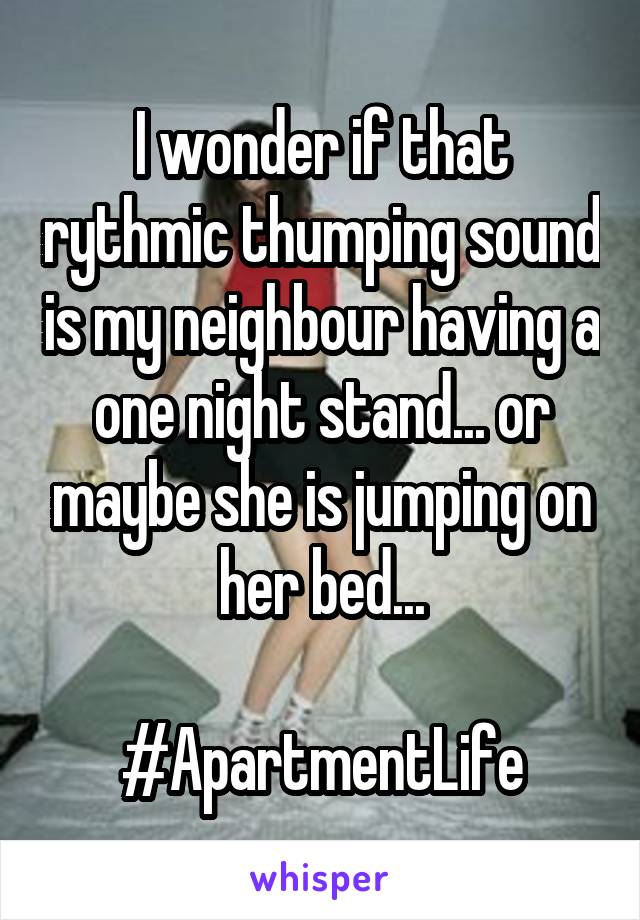 I wonder if that rythmic thumping sound is my neighbour having a one night stand... or maybe she is jumping on her bed...

#ApartmentLife

whisper